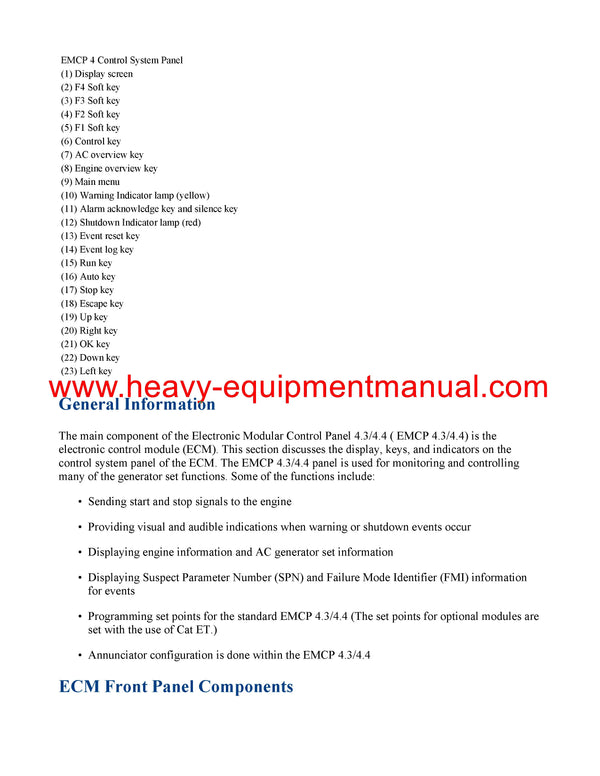 EMCP 4 Control System Panel
(1) Display screen
(2) F4 Soft key
(3) F3 Soft key
(4) F2 Soft key
(5) F1 Soft key
(6) Control key
(7) AC overview key
(8) Engine overview key
(9) Main menu
(10) Warning Indicator lamp (yellow)
(11) Alarm acknowledge key and silence key
(12) Shutdown Indicator lamp (red)
(13) Event reset key
(14) Event log key
(15) Run key
(16) Auto key
(17) Stop key
(18) Escape key
(19) Up key
(20) Right key
(21) OK key
(22) Down key
(23) Left key

www.heavy-equipmentmanual.com

General Information

The main component of the Electronic Modular Control Panel 4.3/4.4 ( EMCP 4.3/4.4) is the electronic control module (ECM). This section discusses the display, keys, and indicators on the control system panel of the ECM. The EMCP 4.3/4.4 panel is used for monitoring and controlling many of the generator set functions. Some of the functions include:

• Sending start and stop signals to the engine

• Providing visual and audible indications when warning or shutdown events occur

• Displaying engine information and AC generator set information

• Displaying Suspect Parameter Number (SPN) and Failure Mode Identifier (FMI) information for events

• Programming set points for the standard EMCP 4.3/4.4 (The set points for optional modules are set with the use of Cat ET.)

• Annunciator configuration is done within the EMCP 4.3/4.4

ECM Front Panel Components